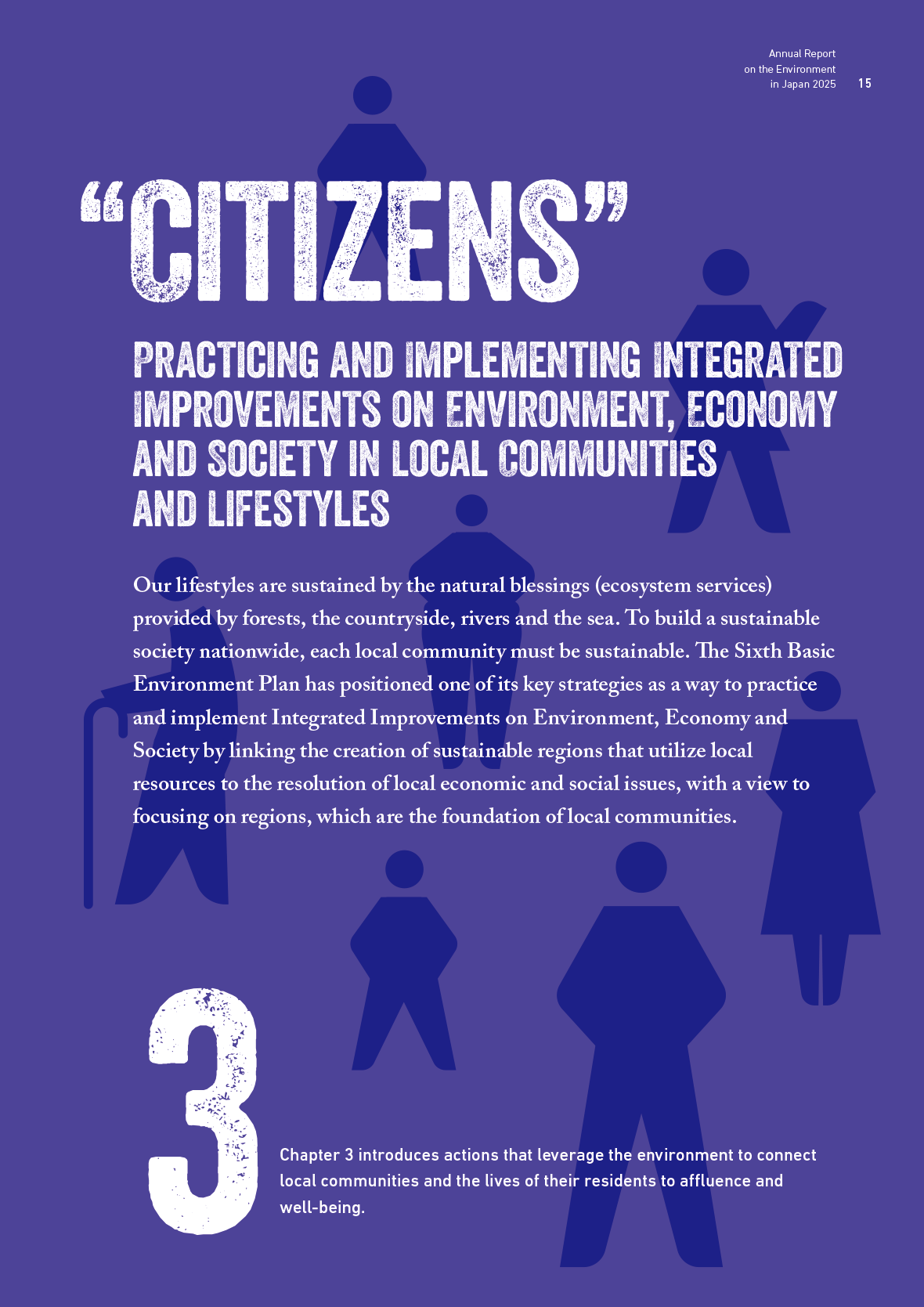 Annual Report on the Environment in Japan 2025 15

“CITIZENS”

PRACTICING AND IMPLEMENTING INTEGRATED IMPROVEMENTS ON ENVIRONMENT, ECONOMY AND SOCIETY IN LOCAL COMMUNITIES AND LIFESTYLES

Our lifestyles are sustained by the natural blessings (ecosystem services) provided by forests, the countryside, rivers and the sea. To build a sustainable society nationwide, each local community must be sustainable. The Sixth Basic Environment Plan has positioned one of its key strategies as a way to practice and implement Integrated Improvements on Environment, Economy and Society by linking the creation of sustainable regions that utilize local resources to the resolution of local economic and social issues, with a view to focusing on regions, which are the foundation of local communities.

3

Chapter 3 introduces actions that leverage the environment to connect local communities and the lives of their residents to affluence and well-being.